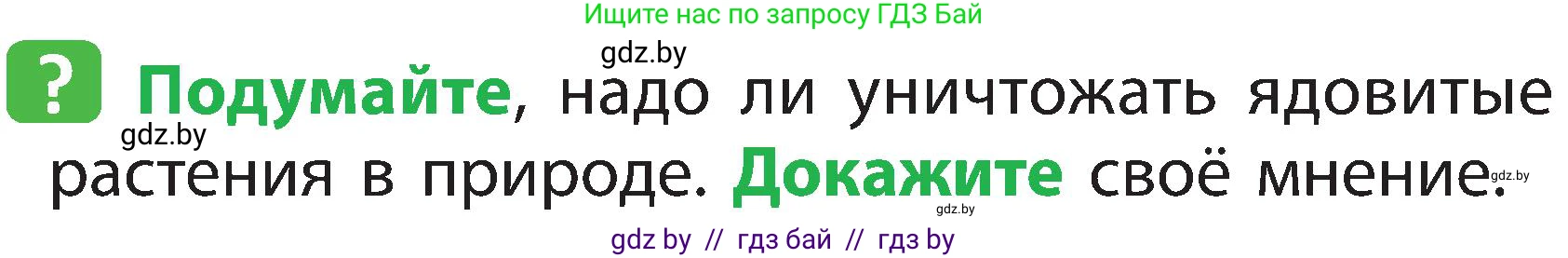 Ищите нас по запросу ГДЗ Бай

gdz.by

? Подумайте, надо ли уничтожать ядовитые растения в природе. Докажите своё мнение.

gdz.by

gdz.by

gdz.by

gdz by // гдз бай // гдз by